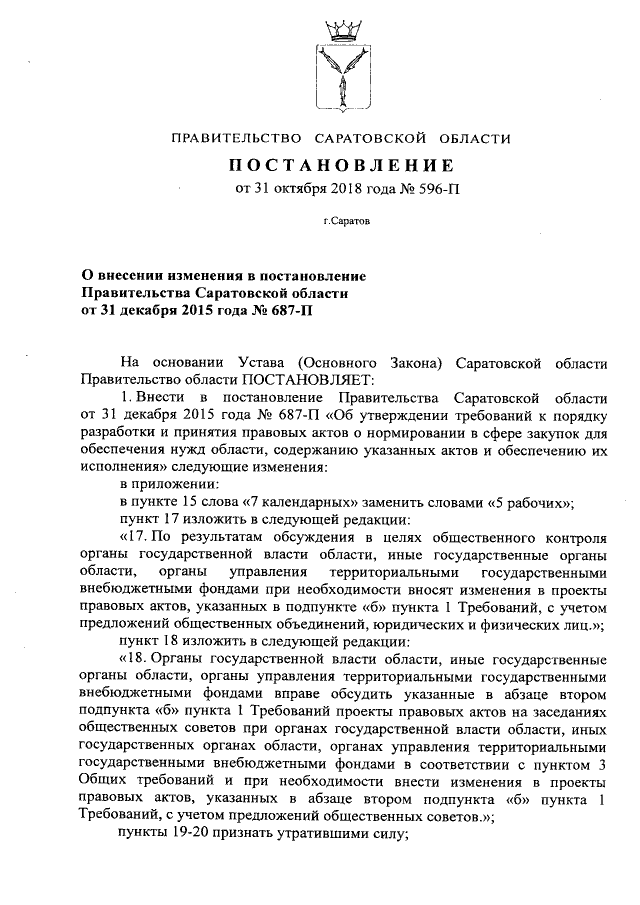 ПРАВИТЕЛЬСТВО САРАТОВСКОЙ ОБЛАСТИ

ПОСТАНОВЛЕНИЕ

от 31 октября 2018 года № 596-П

г.Саратов

О внесении изменения в постановление Правительства Саратовской области от 31 декабря 2015 года № 687-П

На основании Устава (Основного Закона) Саратовской области Правительство области ПОСТАНОВЛЯЕТ:

1. Внести в постановление Правительства Саратовской области от 31 декабря 2015 года № 687-П «Об утверждении требований к порядку разработки и принятия правовых актов о нормировании в сфере закупок для обеспечения нужд области, содержанию указанных актов и обеспечению их исполнения» следующие изменения:

в приложении:

в пункте 15 слова «7 календарных» заменить словами «5 рабочих»;

пункт 17 изложить в следующей редакции:

«17. По результатам обсуждения в целях общественного контроля органы государственной власти области, иные государственные органы области, органы управления территориальными государственными внебюджетными фондами при необходимости вносят изменения в проекты правовых актов, указанных в подпункте «б» пункта 1 Требований, с учетом предложений общественных объединений, юридических и физических лиц.»;

пункт 18 изложить в следующей редакции:

«18. Органы государственной власти области, иные государственные органы области, органы управления территориальными государственными внебюджетными фондами вправе обсудить указанные в абзаце втором подпункта «б» пункта 1 Требований проекты правовых актов на заседаниях общественных советов при органах государственной власти области, иных государственных органах области, органах управления территориальными государственными внебюджетными фондами в соответствии с пунктом 3 Общих требований и при необходимости внести изменения в проекты правовых актов, указанных в абзаце втором подпункта «б» пункта 1 Требований, с учетом предложений общественных советов.»;

пункты 19-20 признать утратившими силу;